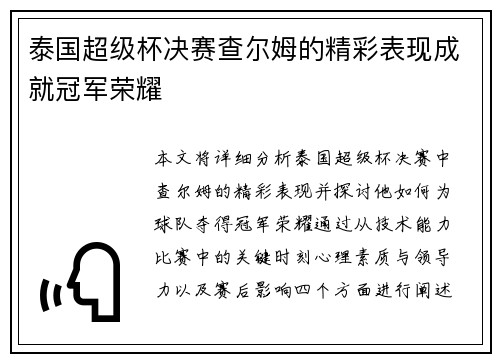 泰国超级杯决赛查尔姆的精彩表现成就冠军荣耀

本文将详细分析泰国超级杯决赛中查尔姆的精彩表现并探讨他如何为球队夺得冠军荣耀通过从技术能力比赛中的关键时刻心理素质与领导力以及赛后影响四个方面进行阐述